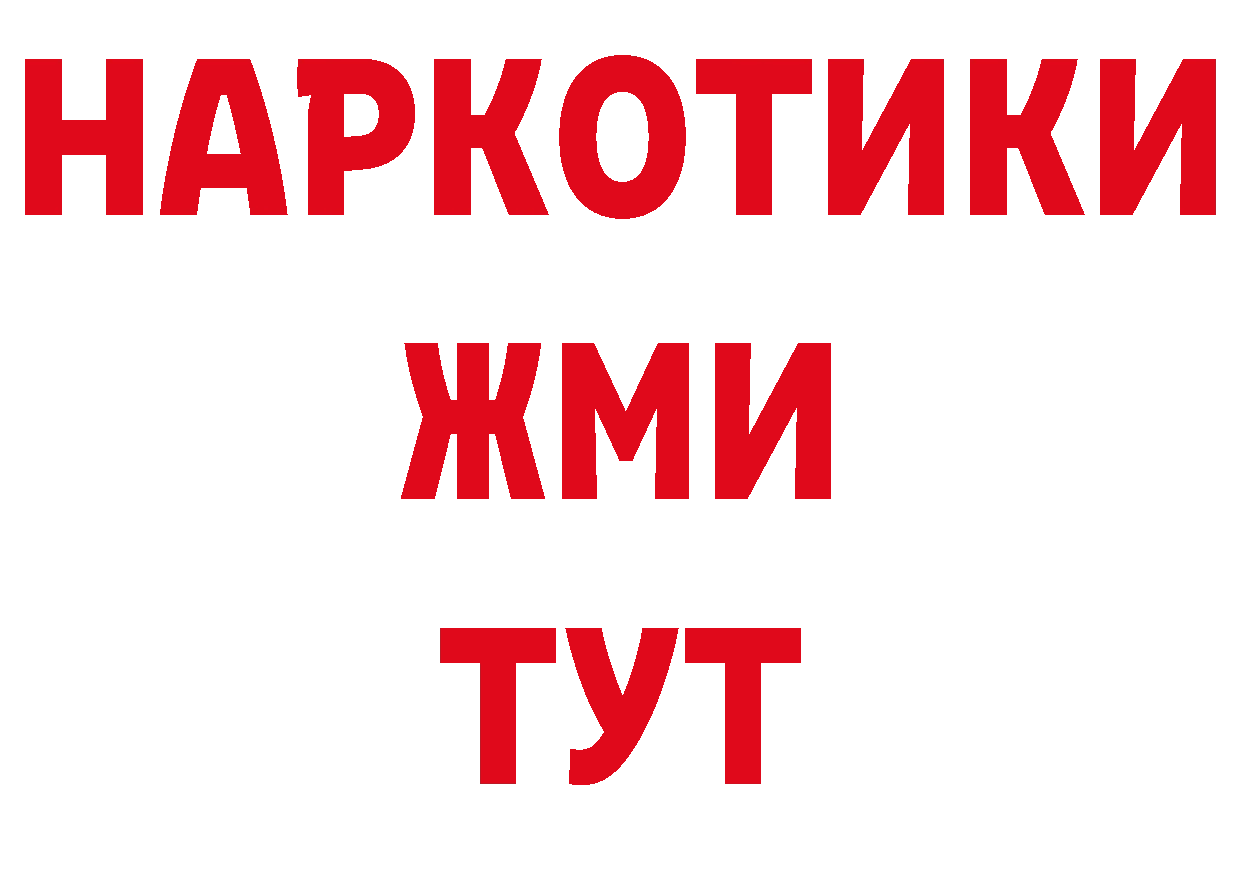 НАРКОТИКИ
ЖМИ
ТУТ